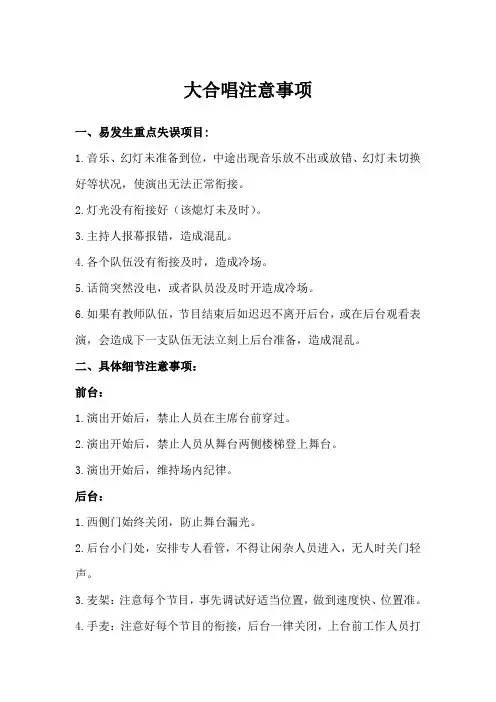 大合唱注意事项

一、易发生重点失误项目：

1.音乐、幻灯未准备到位，中途出现音乐放不出或放错、幻灯未切换好等状况，使演出无法正常衔接。

2.灯光没有衔接好（该熄灯未及时）。

3.主持人报幕报错，造成混乱。

4.各个队伍没有衔接及时，造成冷场。

5.话筒突然没电，或者队员没及时开造成冷场。

6.如果有教师队伍，节目结束后如迟迟不离开后台，或在后台观看表演，会造成下一支队伍无法立刻上后台准备，造成混乱。

二、具体细节注意事项：

前台：

1.演出开始后，禁止人员在主席台前穿过。

2.演出开始后，禁止人员从舞台两侧楼梯登上舞台。

3.演出开始后，维持场内纪律。

后台：

1.西侧门始终关闭，防止舞台漏光。

2.后台小门处，安排专人看管，不得让闲杂人员进入，无人时关门轻声。

3.麦架：注意每个节目，事先调试好适当位置，做到速度快、位置准。

4.手麦：注意好每个节目的衔接，后台一律关闭，上台前工作人员打